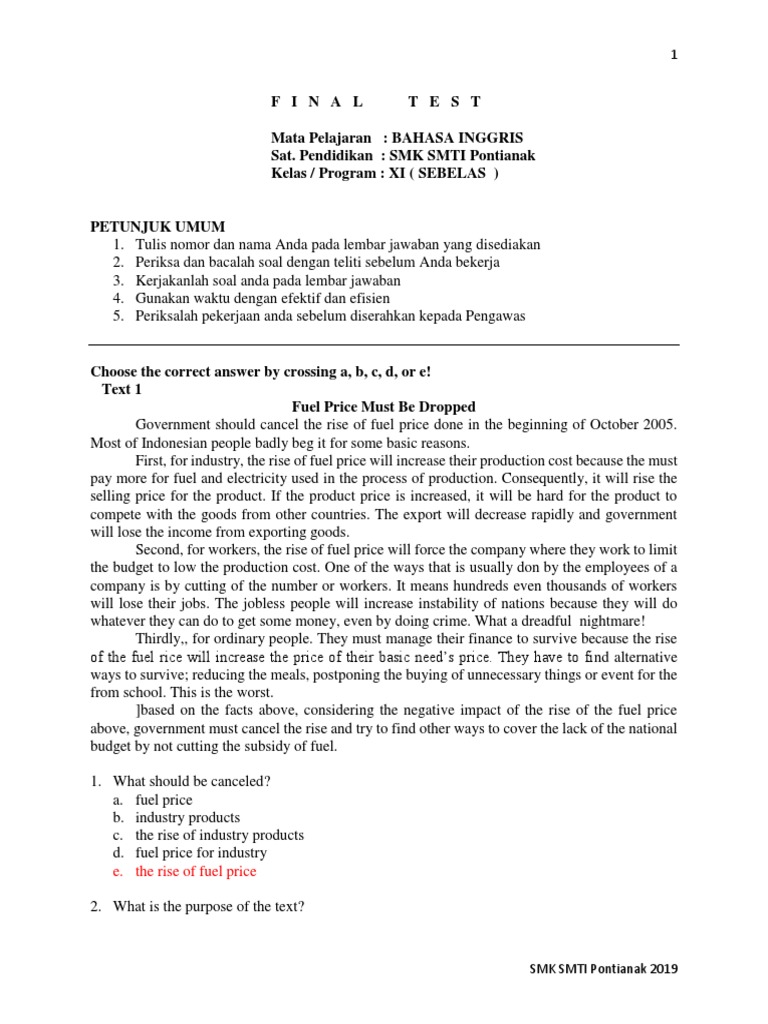 1

F I N A L T E S T

Mata Pelajaran : BAHASA INGGRIS
Sat. Pendidikan : SMK SMTI Pontianak
Kelas / Program : XI ( SEBELAS )

PETUNJUK UMUM
1. Tulis nomor dan nama Anda pada lembar jawaban yang disediakan
2. Periksa dan bacalah soal dengan teliti sebelum Anda bekerja
3. Kerjakanlah soal anda pada lembar jawaban
4. Gunakan waktu dengan efektif dan efisien
5. Periksalah pekerjaan anda sebelum diserahkan kepada Pengawas

Choose the correct answer by crossing a, b, c, d, or e!
Text 1
Fuel Price Must Be Dropped
Government should cancel the rise of fuel price done in the beginning of October 2005. Most of Indonesian people badly beg it for some basic reasons.
First, for industry, the rise of fuel price will increase their production cost because the must pay more for fuel and electricity used in the process of production. Consequently, it will rise the selling price for the product. If the product price is increased, it will be hard for the product to compete with the goods from other countries. The export will decrease rapidly and government will lose the income from exporting goods.
Second, for workers, the rise of fuel price will force the company where they work to limit the budget to low the production cost. One of the ways that is usually don by the employees of a company is by cutting of the number or workers. It means hundreds even thousands of workers will lose their jobs. The jobless people will increase instability of nations because they will do whatever they can do to get some money, even by doing crime. What a dreadful nightmare!
Thirdly,, for ordinary people. They must manage their finance to survive because the rise of the fuel rice will increase the price of their basic need's price. They have to find alternative ways to survive; reducing the meals, postponing the buying of unnecessary things or event for the from school. This is the worst.
]based on the facts above, considering the negative impact of the rise of the fuel price above, government must cancel the rise and try to find other ways to cover the lack of the national budget by not cutting the subsidy of fuel.

1. What should be canceled?
a. fuel price
b. industry products
c. the rise of industry products
d. fuel price for industry
e. the rise of fuel price

2. What is the purpose of the text?

SMK SMTI Pontianak 2019